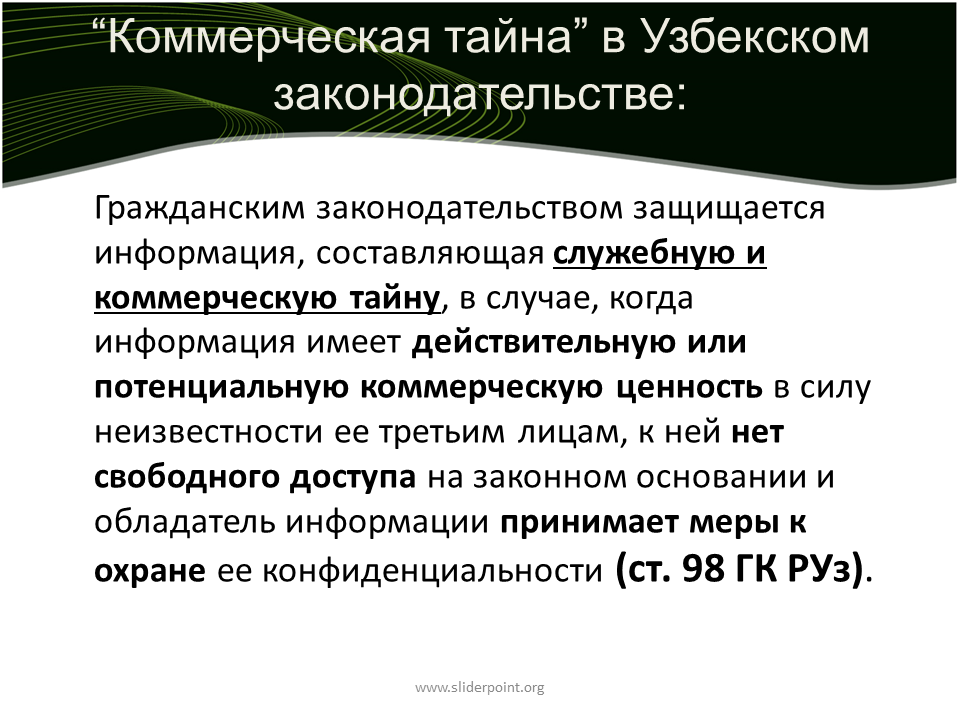 "Коммерческая тайна" в Узбекском законодательстве:

Гражданским законодательством защищается информация, составляющая служебную и коммерческую тайну, в случае, когда информация имеет действительную или потенциальную коммерческую ценность в силу неизвестности ее третьим лицам, к ней нет свободного доступа на законном основании и обладатель информации принимает меры к охране ее конфиденциальности (ст. 98 ГК РУз).

www.sliderpoint.org